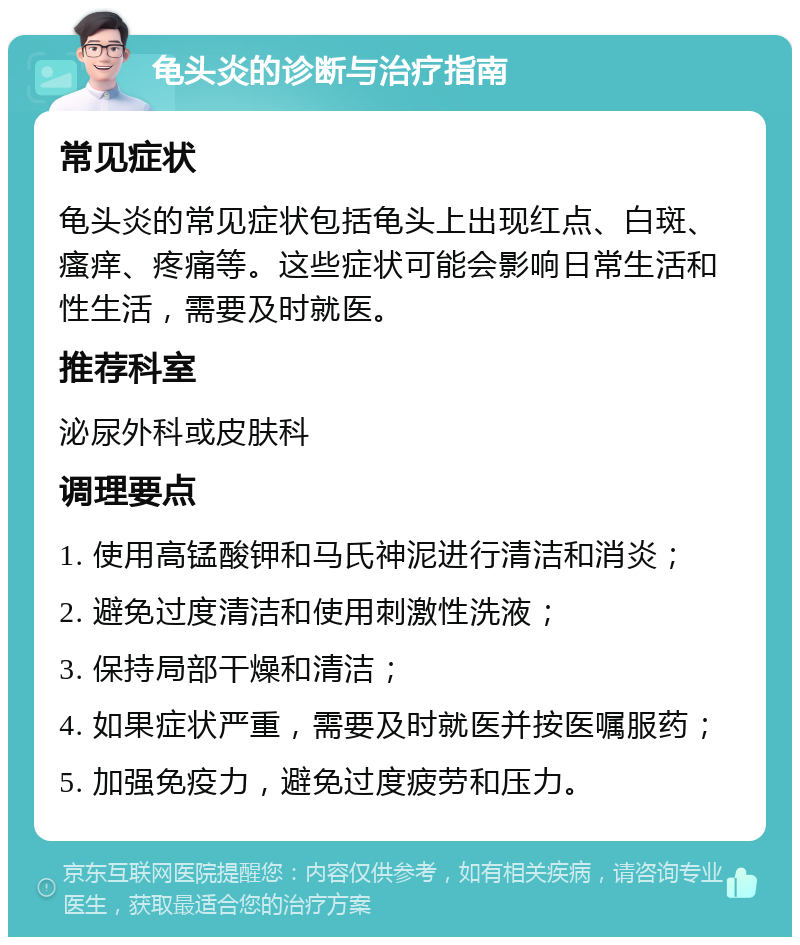 龟头炎的诊断与治疗指南

常见症状

龟头炎的常见症状包括龟头上出现红点、白斑、瘙痒、疼痛等。这些症状可能会影响日常生活和性生活，需要及时就医。

推荐科室

泌尿外科或皮肤科

调理要点

1. 使用高锰酸钾和马氏神泥进行清洁和消炎；

2. 避免过度清洁和使用刺激性洗液；

3. 保持局部干燥和清洁；

4. 如果症状严重，需要及时就医并按医嘱服药；

5. 加强免疫力，避免过度疲劳和压力。

京东互联网医院提醒您：内容仅供参考，如有相关疾病，请咨询专业医生，获取最适合您的治疗方案